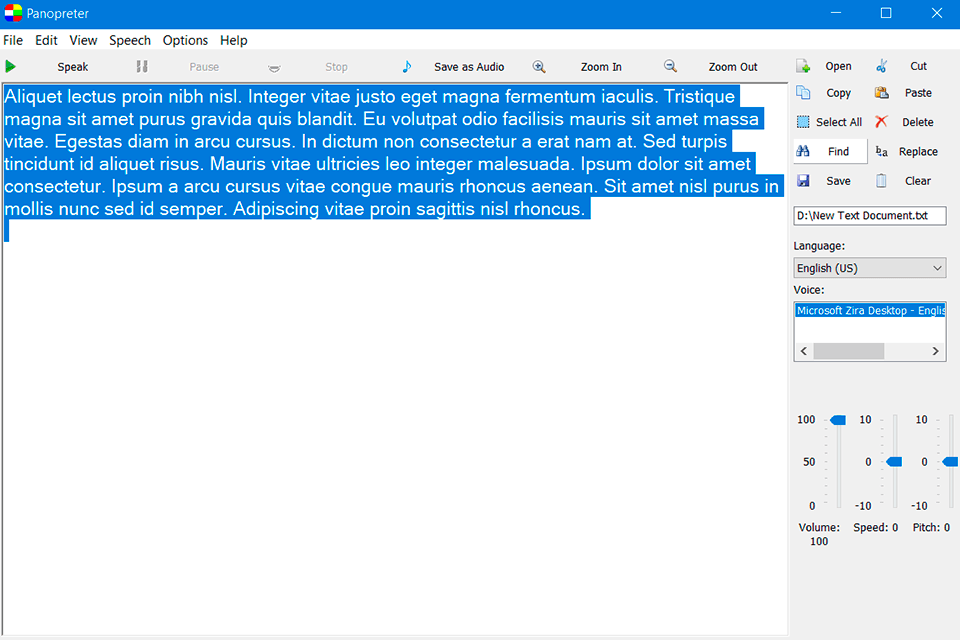 Panopreter

File Edit View Speech Options Help

Speak Pause Stop Save as Audio Zoom In Zoom Out

Aliquet lectus proin nibh nisl. Integer vitae justo eget magna fermentum iaculis. Tristique magna sit amet purus gravida quis blandit. Eu volutpat odio facilisis mauris sit amet massa vitae. Egestas diam in arcu cursus. In dictum non consectetur a erat nam at. Sed turpis tincidunt id aliquet risus. Mauris vitae ultricies leo integer malesuada. Ipsum dolor sit amet consectetur. Ipsum a arcu cursus vitae congue mauris rhoncus aenean. Sit amet nisl purus in mollis nunc sed id semper. Adipiscing vitae proin sagittis nisl rhoncus.

Open Cut
Copy Paste
Select All Delete
Find Replace
Save Clear

D:\New Text Document.txt

Language:
English (US)

Voice:
Microsoft Zira Desktop - Englis

100 10 10
50 0 0
0 -10 -10

Volume: 100 Speed: 0 Pitch: 0